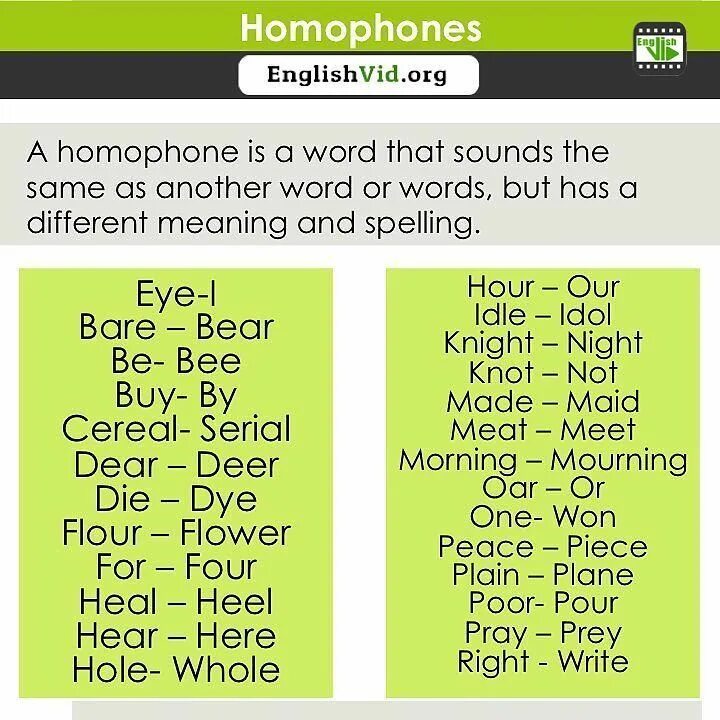 Homophones

EnglishVid.org

A homophone is a word that sounds the same as another word or words, but has a different meaning and spelling.

Eye-I
Bare – Bear
Be- Bee
Buy- By
Cereal- Serial
Dear – Deer
Die – Dye
Flour – Flower
For – Four
Heal – Heel
Hear – Here
Hole- Whole

Hour – Our
Idle – Idol
Knight – Night
Knot – Not
Made – Maid
Meat – Meet
Morning – Mourning
Oar – Or
One- Won
Peace – Piece
Plain – Plane
Poor- Pour
Pray – Prey
Right - Write